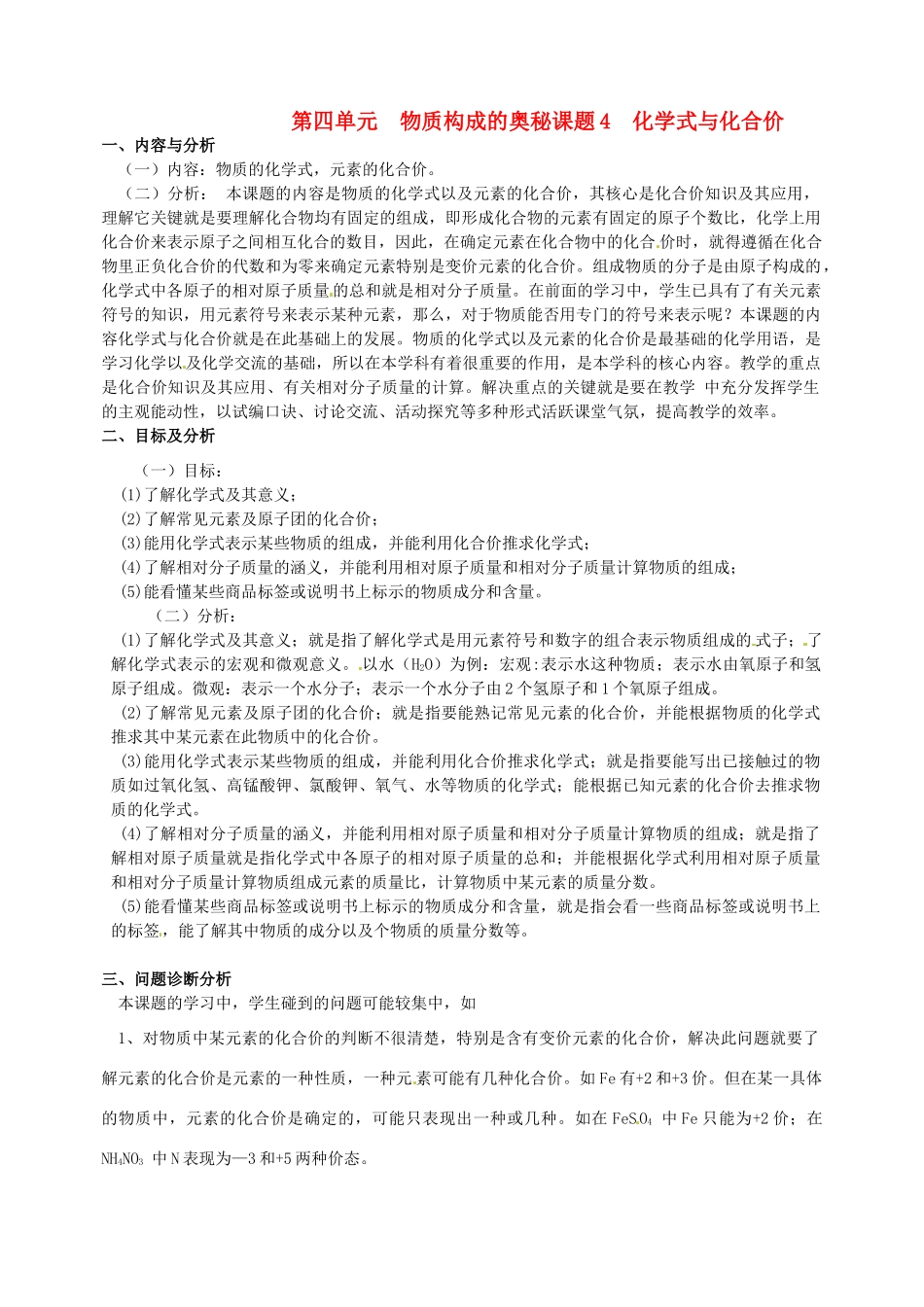 第四单元 物质构成的奥秘课题4 化学式与化合价

一、内容与分析

（一）内容：物质的化学式，元素的化合价。

（二）分析： 本课题的内容是物质的化学式以及元素的化合价，其核心是化合价知识及其应用，理解它关键就是要理解化合物均有固定的组成，即形成化合物的元素有固定的原子个数比，化学上用化合价来表示原子之间相互化合的数目，因此，在确定元素在化合物中的化合价时，就得遵循在化合物里正负化合价的代数和为零来确定元素特别是变价元素的化合价。组成物质的分子是由原子构成的，化学式中各原子的相对原子质量的总和就是相对分子质量。在前面的学习中，学生已具有了有关元素符号的知识，用元素符号来表示某种元素，那么，对于物质能否用专门的符号来表示呢？本课题的内容化学式与化合价就是在此基础上的发展。物质的化学式以及元素的化合价是最基础的化学用语，是学习化学以及化学交流的基础，所以在本学科有着很重要的作用，是本学科的核心内容。教学的重点是化合价知识及其应用、有关相对分子质量的计算。解决重点的关键就是要在教学 中充分发挥学生的主观能动性，以试编口诀、讨论交流、活动探究等多种形式活跃课堂气氛，提高教学的效率。

二、目标及分析

（一）目标：

(1)了解化学式及其意义；

(2)了解常见元素及原子团的化合价；

(3)能用化学式表示某些物质的组成，并能利用化合价推求化学式；

(4)了解相对分子质量的涵义，并能利用相对原子质量和相对分子质量计算物质的组成；

(5)能看懂某些商品标签或说明书上标示的物质成分和含量。

（二）分析：

(1)了解化学式及其意义；就是指了解化学式是用元素符号和数字的组合表示物质组成的式子；了解化学式表示的宏观和微观意义。以水（$H_2O$）为例：宏观:表示水这种物质；表示水由氧原子和氢原子组成。微观：表示一个水分子；表示一个水分子由2个氢原子和1个氧原子组成。

(2)了解常见元素及原子团的化合价；就是指要能熟记常见元素的化合价，并能根据物质的化学式推求其中某元素在此物质中的化合价。

(3)能用化学式表示某些物质的组成，并能利用化合价推求化学式；就是指要能写出已接触过的物质如过氧化氢、高锰酸钾、氯酸钾、氧气、水等物质的化学式；能根据已知元素的化合价去推求物质的化学式。

(4)了解相对分子质量的涵义，并能利用相对原子质量和相对分子质量计算物质的组成；就是指了解相对原子质量就是指化学式中各原子的相对原子质量的总和；并能根据化学式利用相对原子质量和相对分子质量计算物质组成元素的质量比，计算物质中某元素的质量分数。

(5)能看懂某些商品标签或说明书上标示的物质成分和含量，就是指会看一些商品标签或说明书上的标签，能了解其中物质的成分以及个物质的质量分数等。

三、问题诊断分析

本课题的学习中，学生碰到的问题可能较集中，如

1、对物质中某元素的化合价的判断不很清楚，特别是含有变价元素的化合价，解决此问题就要了解元素的化合价是元素的一种性质，一种元素可能有几种化合价。如Fe有+2和+3价。但在某一具体的物质中，元素的化合价是确定的，可能只表现出一种或几种。如在$FeSO_4$ 中Fe只能为+2价；在$NH_4NO_3$ 中N表现为—3和+5两种价态。